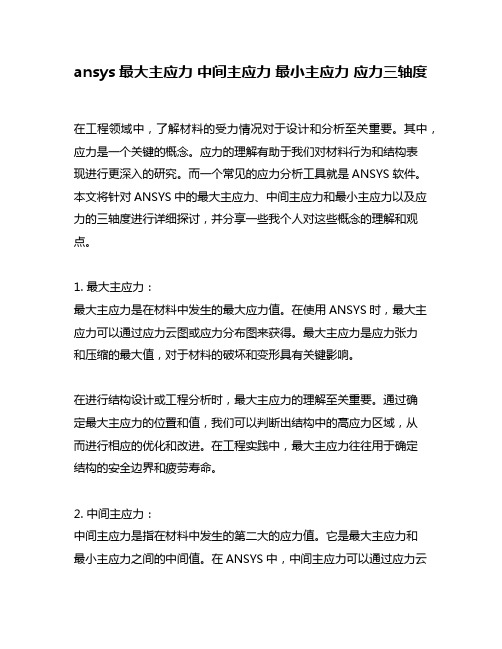 ansys 最大主应力 中间主应力 最小主应力 应力三轴度

在工程领域中，了解材料的受力情况对于设计和分析至关重要。其中，应力是一个关键的概念。应力的理解有助于我们对材料行为和结构表现进行更深入的研究。而一个常见的应力分析工具就是 ANSYS 软件。本文将针对 ANSYS 中的最大主应力、中间主应力和最小主应力以及应力的三轴度进行详细探讨，并分享一些我个人对这些概念的理解和观点。

1. 最大主应力：
最大主应力是在材料中发生的最大应力值。在使用 ANSYS 时，最大主应力可以通过应力云图或应力分布图来获得。最大主应力是应力张力和压缩的最大值，对于材料的破坏和变形具有关键影响。

在进行结构设计或工程分析时，最大主应力的理解至关重要。通过确定最大主应力的位置和值，我们可以判断出结构中的高应力区域，从而进行相应的优化和改进。在工程实践中，最大主应力往往用于确定结构的安全边界和疲劳寿命。

2. 中间主应力：
中间主应力是指在材料中发生的第二大的应力值。它是最大主应力和最小主应力之间的中间值。在 ANSYS 中，中间主应力可以通过应力云